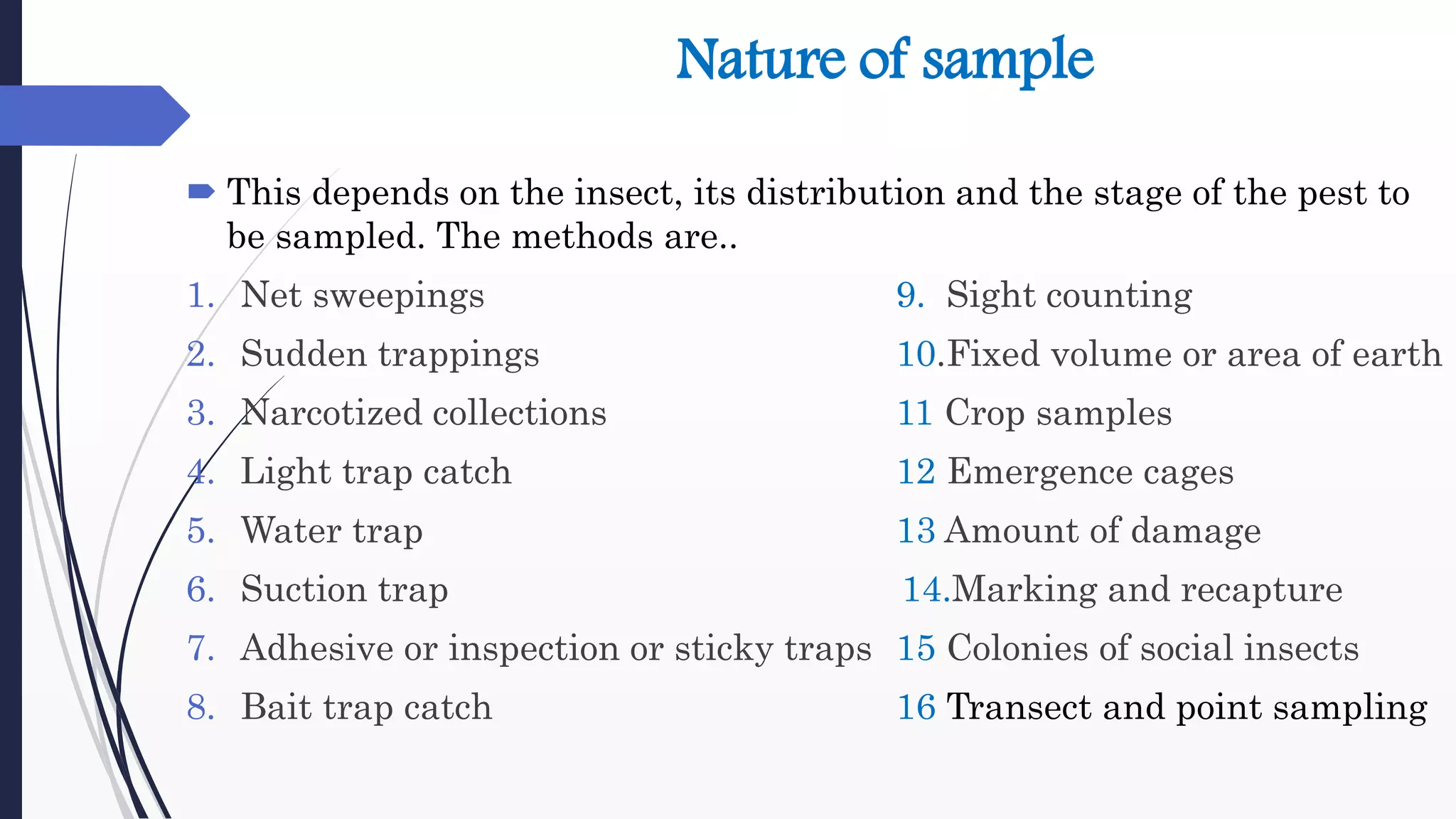 Nature of sample

This depends on the insect, its distribution and the stage of the pest to be sampled. The methods are..

1. Net sweepings
2. Sudden trappings
3. Narcotized collections
4. Light trap catch
5. Water trap
6. Suction trap
7. Adhesive or inspection or sticky traps
8. Bait trap catch

9. Sight counting
10.Fixed volume or area of earth
11 Crop samples
12 Emergence cages
13 Amount of damage
14.Marking and recapture
15 Colonies of social insects
16 Transect and point sampling